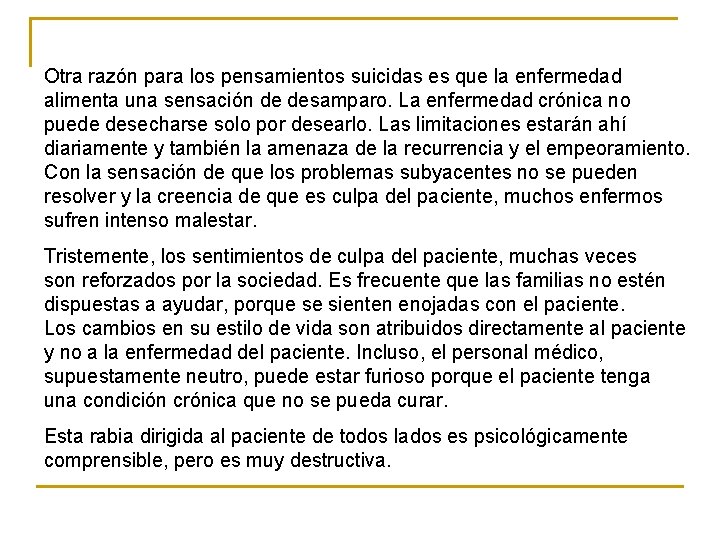 Otra razón para los pensamientos suicidas es que la enfermedad alimenta una sensación de desamparo. La enfermedad crónica no puede desecharse solo por desearlo. Las limitaciones estarán ahí diariamente y también la amenaza de la recurrencia y el empeoramiento. Con la sensación de que los problemas subyacentes no se pueden resolver y la creencia de que es culpa del paciente, muchos enfermos sufren intenso malestar.

Tristemente, los sentimientos de culpa del paciente, muchas veces son reforzados por la sociedad. Es frecuente que las familias no estén dispuestas a ayudar, porque se sienten enojadas con el paciente. Los cambios en su estilo de vida son atribuidos directamente al paciente y no a la enfermedad del paciente. Incluso, el personal médico, supuestamente neutro, puede estar furioso porque el paciente tenga una condición crónica que no se pueda curar.

Esta rabia dirigida al paciente de todos lados es psicológicamente comprensible, pero es muy destructiva.